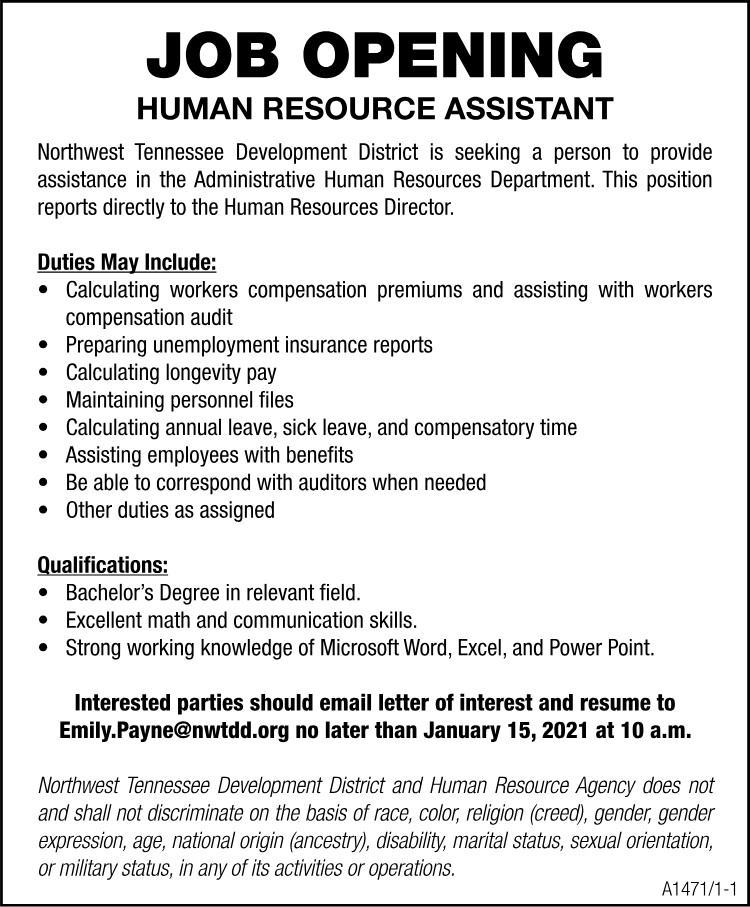 JOB OPENING
HUMAN RESOURCE ASSISTANT

Northwest Tennessee Development District is seeking a person to provide assistance in the Administrative Human Resources Department. This position reports directly to the Human Resources Director.

Duties May Include:
• Calculating workers compensation premiums and assisting with workers compensation audit
• Preparing unemployment insurance reports
• Calculating longevity pay
• Maintaining personnel files
• Calculating annual leave, sick leave, and compensatory time
• Assisting employees with benefits
• Be able to correspond with auditors when needed
• Other duties as assigned

Qualifications:
• Bachelor's Degree in relevant field.
• Excellent math and communication skills.
• Strong working knowledge of Microsoft Word, Excel, and Power Point.

Interested parties should email letter of interest and resume to Emily.Payne@nwtdd.org no later than January 15, 2021 at 10 a.m.

Northwest Tennessee Development District and Human Resource Agency does not and shall not discriminate on the basis of race, color, religion (creed), gender, gender expression, age, national origin (ancestry), disability, marital status, sexual orientation, or military status, in any of its activities or operations.

A1471/1-1